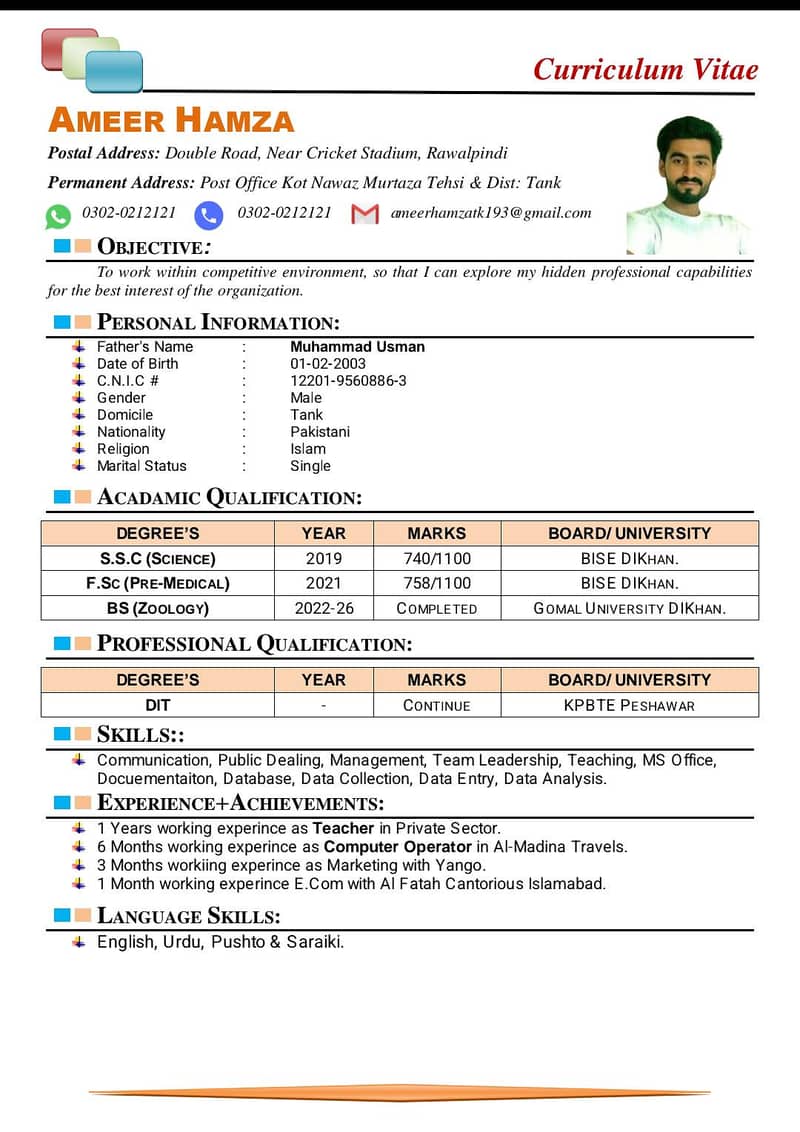 Curriculum Vitae

AMEER HAMZA

Postal Address: Double Road, Near Cricket Stadium, Rawalpindi

Permanent Address: Post Office Kot Nawaz Murtaza Tehsi & Dist: Tank

0302-0212121 0302-0212121 ameerhamzatk193@gmail.com

OBJECTIVE:

To work within competitive environment, so that I can explore my hidden professional capabilities for the best interest of the organization.

PERSONAL INFORMATION:

Father's Name : Muhammad Usman
Date of Birth : 01-02-2003
C.N.I.C # : 12201-9560886-3
Gender : Male
Domicile : Tank
Nationality : Pakistani
Religion : Islam
Marital Status : Single

ACADAMIC QUALIFICATION:

| DEGREE'S | YEAR | MARKS | BOARD/ UNIVERSITY |
|---|---|---|---|
| S.S.C (SCIENCE) | 2019 | 740/1100 | BISE DIKHAN. |
| F.Sc (PRE-MEDICAL) | 2021 | 758/1100 | BISE DIKHAN. |
| BS (ZOOLOGY) | 2022-26 | COMPLETED | GOMAL UNIVERSITY DIKHAN. |

PROFESSIONAL QUALIFICATION:

| DEGREE'S | YEAR | MARKS | BOARD/ UNIVERSITY |
|---|---|---|---|
| DIT | - | CONTINUE | KPBTE PESHAWAR |

SKILLS::

Communication, Public Dealing, Management, Team Leadership, Teaching, MS Office, Docuementaiton, Database, Data Collection, Data Entry, Data Analysis.

EXPERIENCE+ACHIEVEMENTS:

1 Years working experince as Teacher in Private Sector.
6 Months working experince as Computer Operator in Al-Madina Travels.
3 Months workiing experince as Marketing with Yango.
1 Month working experince E.Com with Al Fatah Cantorious Islamabad.

LANGUAGE SKILLS:

English, Urdu, Pushto & Saraiki.